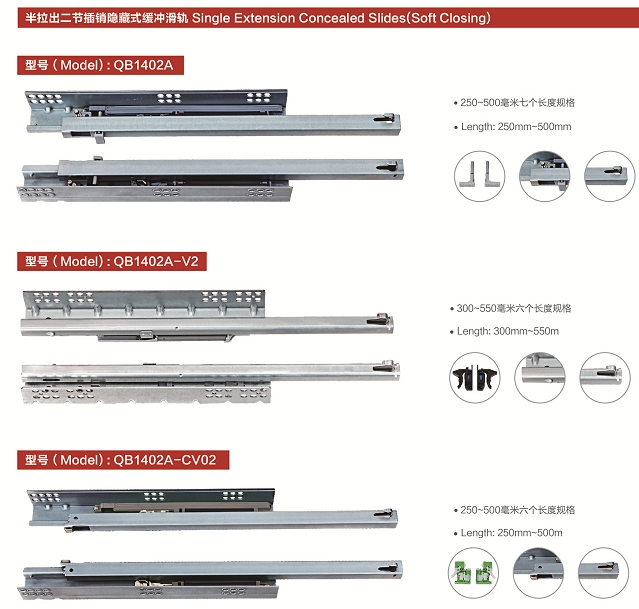 半拉出二节插销隐藏式缓冲滑轨 Single Extension Concealed Slides(Soft Closing)

型号（Model）: QB1402A

• 250~500毫米七个长度规格

• Length: 250mm~500mm

型号（Model）: QB1402A-V2

• 300~550毫米六个长度规格

• Length: 300mm~550m

型号（Model）: QB1402A-CV02

• 250~500毫米六个长度规格

• Length: 250mm~500m